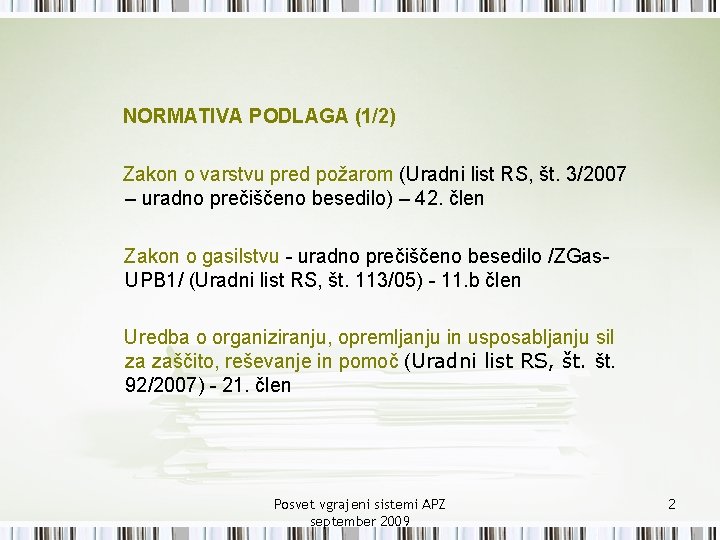 NORMATIVA PODLAGA (1/2)

Zakon o varstvu pred požarom (Uradni list RS, št. 3/2007 – uradno prečiščeno besedilo) – 42. člen

Zakon o gasilstvu - uradno prečiščeno besedilo /ZGas-UPB1/ (Uradni list RS, št. 113/05) - 11.b člen

Uredba o organiziranju, opremljanju in usposabljanju sil za zaščito, reševanje in pomoč (Uradni list RS, št. št. 92/2007) - 21. člen

Posvet vgrajeni sistemi APZ
september 2009

2